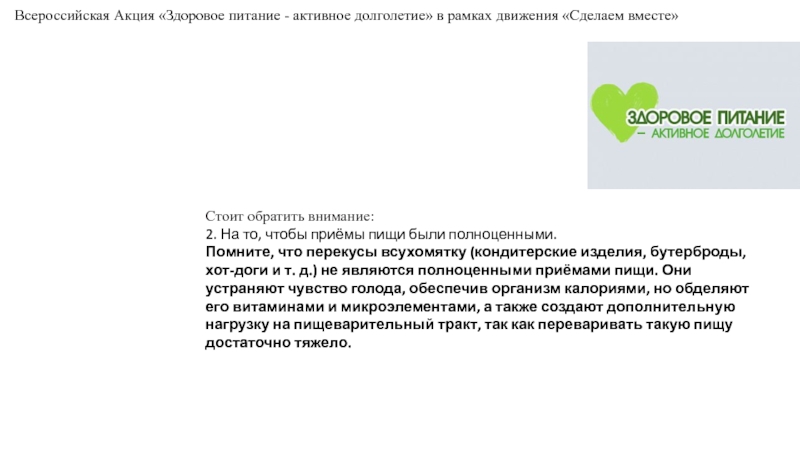 Всероссийская Акция «Здоровое питание - активное долголетие» в рамках движения «Сделаем вместе»

ЗДОРОВОЕ ПИТАНИЕ
– АКТИВНОЕ ДОЛГОЛЕТИЕ

Стоит обратить внимание:
2. На то, чтобы приёмы пищи были полноценными.
Помните, что перекусы всухомятку (кондитерские изделия, бутерброды, хот-доги и т. д.) не являются полноценными приёмами пищи. Они устраняют чувство голода, обеспечив организм калориями, но обделяют его витаминами и микроэлементами, а также создают дополнительную нагрузку на пищеварительный тракт, так как переваривать такую пищу достаточно тяжело.